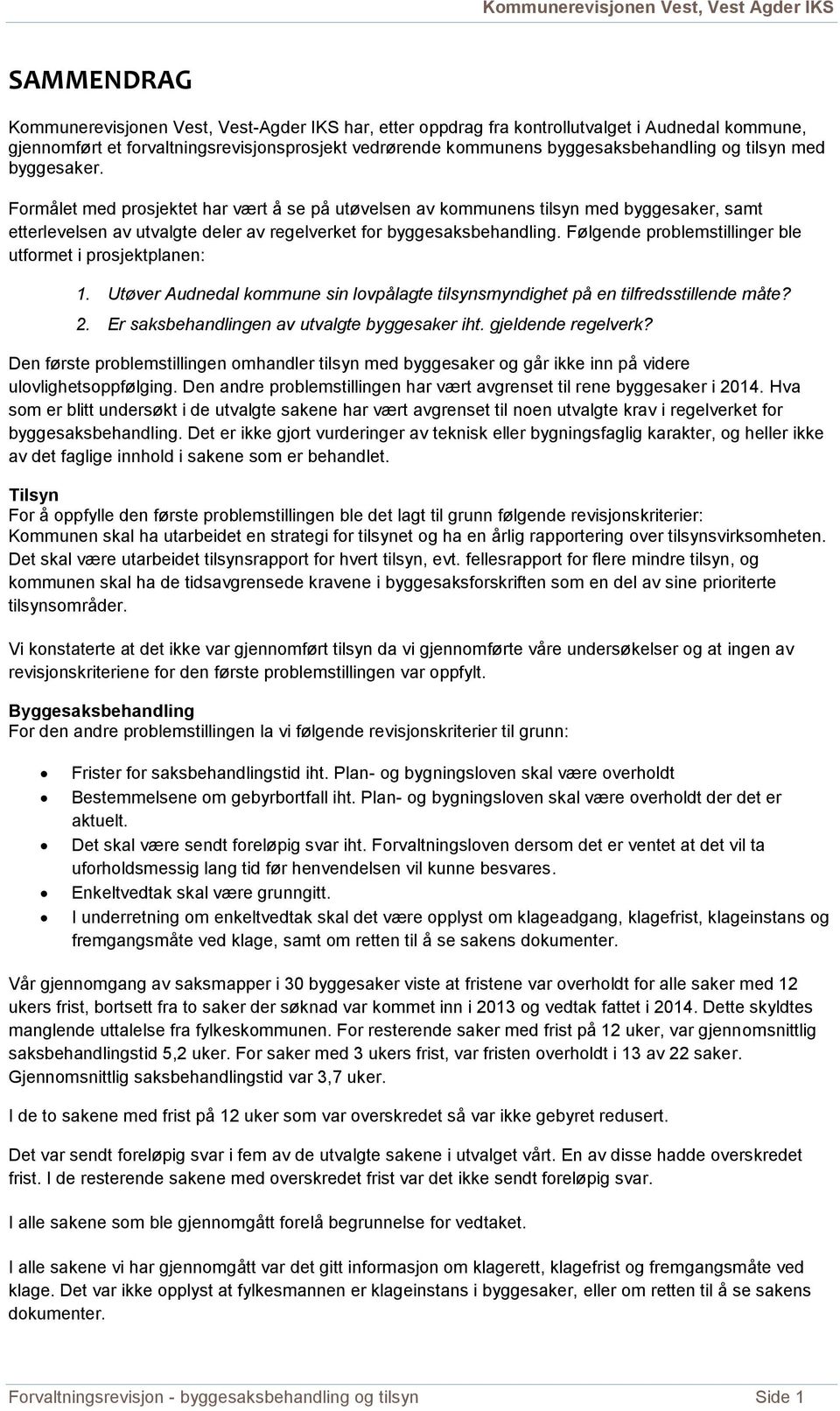 Kommunerevisjonen Vest, Vest Agder IKS

SAMMENDRAG

Kommunerevisjonen Vest, Vest-Agder IKS har, etter oppdrag fra kontrollutvalget i Audnedal kommune, gjennomført et forvaltningsrevisjonsprosjekt vedrørende kommunens byggesaksbehandling og tilsyn med byggesaker.

Formålet med prosjektet har vært å se på utøvelsen av kommunens tilsyn med byggesaker, samt etterlevelsen av utvalgte deler av regelverket for byggesaksbehandling. Følgende problemstillinger ble utformet i prosjektplanen:

1. Utøver Audnedal kommune sin lovpålagte tilsynsmyndighet på en tilfredsstillende måte?
2. Er saksbehandlingen av utvalgte byggesaker iht. gjeldende regelverk?

Den første problemstillingen omhandler tilsyn med byggesaker og går ikke inn på videre ulovlighetsoppfølging. Den andre problemstillingen har vært avgrenset til rene byggesaker i 2014. Hva som er blitt undersøkt i de utvalgte sakene har vært avgrenset til noen utvalgte krav i regelverket for byggesaksbehandling. Det er ikke gjort vurderinger av teknisk eller bygningsfaglig karakter, og heller ikke av det faglige innhold i sakene som er behandlet.

Tilsyn
For å oppfylle den første problemstillingen ble det lagt til grunn følgende revisjonskriterier: Kommunen skal ha utarbeidet en strategi for tilsynet og ha en årlig rapportering over tilsynsvirksomheten. Det skal være utarbeidet tilsynsrapport for hvert tilsyn, evt. fellesrapport for flere mindre tilsyn, og kommunen skal ha de tidsavgrensede kravene i byggesaksforskriften som en del av sine prioriterte tilsynsområder.

Vi konstaterte at det ikke var gjennomført tilsyn da vi gjennomførte våre undersøkelser og at ingen av revisjonskriteriene for den første problemstillingen var oppfylt.

Byggesaksbehandling
For den andre problemstillingen la vi følgende revisjonskriterier til grunn:

• Frister for saksbehandlingstid iht. Plan- og bygningsloven skal være overholdt
• Bestemmelsene om gebyrbortfall iht. Plan- og bygningsloven skal være overholdt der det er aktuelt.
• Det skal være sendt foreløpig svar iht. Forvaltningsloven dersom det er ventet at det vil ta uforholdsmessig lang tid før henvendelsen vil kunne besvares.
• Enkeltvedtak skal være grunngitt.
• I underretning om enkeltvedtak skal det være opplyst om klageadgang, klagefrist, klageinstans og fremgangsmåte ved klage, samt om retten til å se sakens dokumenter.

Vår gjennomgang av saksmapper i 30 byggesaker viste at fristene var overholdt for alle saker med 12 ukers frist, bortsett fra to saker der søknad var kommet inn i 2013 og vedtak fattet i 2014. Dette skyldtes manglende uttalelse fra fylkeskommunen. For resterende saker med frist på 12 uker, var gjennomsnittlig saksbehandlingstid 5,2 uker. For saker med 3 ukers frist, var fristen overholdt i 13 av 22 saker. Gjennomsnittlig saksbehandlingstid var 3,7 uker.

I de to sakene med frist på 12 uker som var overskredet så var ikke gebyret redusert.

Det var sendt foreløpig svar i fem av de utvalgte sakene i utvalget vårt. En av disse hadde overskredet frist. I de resterende sakene med overskredet frist var det ikke sendt foreløpig svar.

I alle sakene som ble gjennomgått forelå begrunnelse for vedtaket.

I alle sakene vi har gjennomgått var det gitt informasjon om klagerett, klagefrist og fremgangsmåte ved klage. Det var ikke opplyst at fylkesmannen er klageinstans i byggesaker, eller om retten til å se sakens dokumenter.

Forvaltningsrevisjon - byggesaksbehandling og tilsyn Side 1